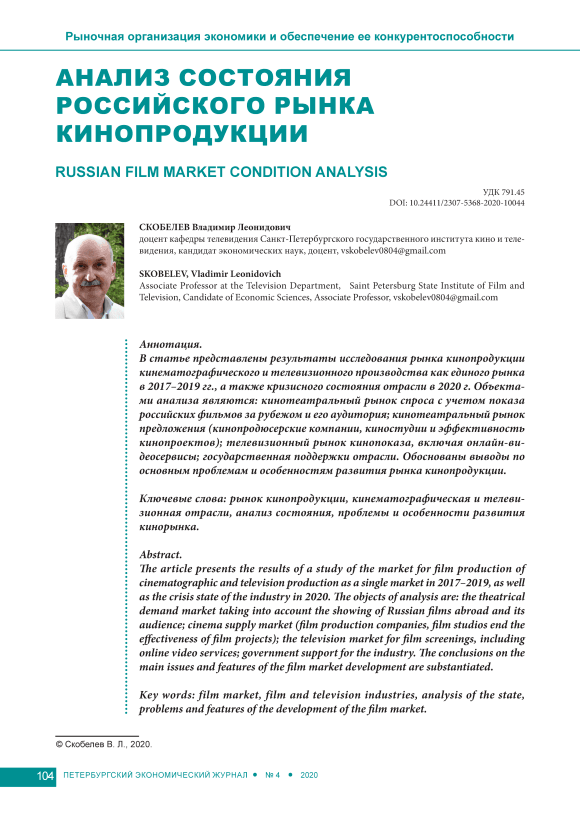 Рыночная организация экономики и обеспечение ее конкурентоспособности

АНАЛИЗ СОСТОЯНИЯ РОССИЙСКОГО РЫНКА КИНОПРОДУКЦИИ

RUSSIAN FILM MARKET CONDITION ANALYSIS

УДК 791.45
DOI: 10.24411/2307-5368-2020-10044

СКОБЕЛЕВ Владимир Леонидович
доцент кафедры телевидения Санкт-Петербургского государственного института кино и телевидения, кандидат экономических наук, доцент, vskobelev0804@gmail.com

SKOBELEV, Vladimir Leonidovich
Associate Professor at the Television Department, Saint Petersburg State Institute of Film and Television, Candidate of Economic Sciences, Associate Professor, vskobelev0804@gmail.com

Аннотация.
В статье представлены результаты исследования рынка кинопродукции кинематографического и телевизионного производства как единого рынка в 2017–2019 гг., а также кризисного состояния отрасли в 2020 г. Объектами анализа являются: кинотеатральный рынок спроса с учетом показа российских фильмов за рубежом и его аудитория; кинотеатральный рынок предложения (кинопродюсерские компании, киностудии и эффективность кинопроектов); телевизионный рынок кинопоказа, включая онлайн-видеосервисы; государственная поддержки отрасли. Обоснованы выводы по основным проблемам и особенностям развития рынка кинопродукции.

Ключевые слова: рынок кинопродукции, кинематографическая и телевизионная отрасли, анализ состояния, проблемы и особенности развития кинорынка.

Abstract.
The article presents the results of a study of the market for film production of cinematographic and television production as a single market in 2017–2019, as well as the crisis state of the industry in 2020. The objects of analysis are: the theatrical demand market taking into account the showing of Russian films abroad and its audience; cinema supply market (film production companies, film studios end the effectiveness of film projects); the television market for film screenings, including online video services; government support for the industry. The conclusions on the main issues and features of the film market development are substantiated.

Key words: film market, film and television industries, analysis of the state, problems and features of the development of the film market.

© Скобелев В. Л., 2020.

104 ПЕТЕРБУРГСКИЙ ЭКОНОМИЧЕСКИЙ ЖУРНАЛ • № 4 • 2020